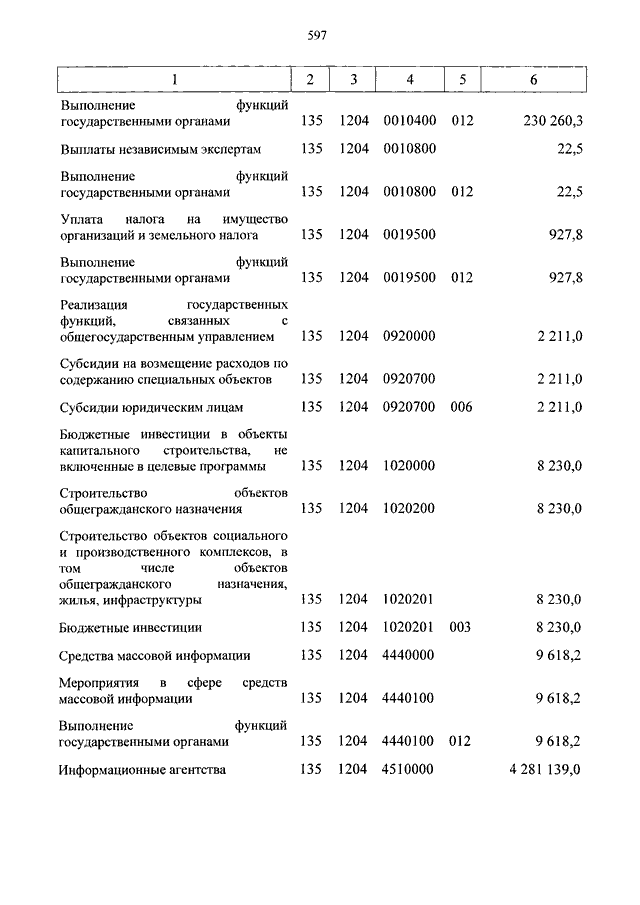 597

| 1 | 2 | 3 | 4 | 5 | 6 |
|---|---|---|---|---|---|
| Выполнение функций государственными органами | 135 | 1204 | 0010400 | 012 | 230 260,3 |
| Выплаты независимым экспертам | 135 | 1204 | 0010800 | | 22,5 |
| Выполнение функций государственными органами | 135 | 1204 | 0010800 | 012 | 22,5 |
| Уплата налога на имущество организаций и земельного налога | 135 | 1204 | 0019500 | | 927,8 |
| Выполнение функций государственными органами | 135 | 1204 | 0019500 | 012 | 927,8 |
| Реализация государственных функций, связанных с общегосударственным управлением | 135 | 1204 | 0920000 | | 2 211,0 |
| Субсидии на возмещение расходов по содержанию специальных объектов | 135 | 1204 | 0920700 | | 2 211,0 |
| Субсидии юридическим лицам | 135 | 1204 | 0920700 | 006 | 2 211,0 |
| Бюджетные инвестиции в объекты капитального строительства, не включенные в целевые программы | 135 | 1204 | 1020000 | | 8 230,0 |
| Строительство объектов общегражданского назначения | 135 | 1204 | 1020200 | | 8 230,0 |
| Строительство объектов социального и производственного комплексов, в том числе объектов общегражданского назначения, жилья, инфраструктуры | 135 | 1204 | 1020201 | | 8 230,0 |
| Бюджетные инвестиции | 135 | 1204 | 1020201 | 003 | 8 230,0 |
| Средства массовой информации | 135 | 1204 | 4440000 | | 9 618,2 |
| Мероприятия в сфере средств массовой информации | 135 | 1204 | 4440100 | | 9 618,2 |
| Выполнение функций государственными органами | 135 | 1204 | 4440100 | 012 | 9 618,2 |
| Информационные агентства | 135 | 1204 | 4510000 | | 4 281 139,0 |